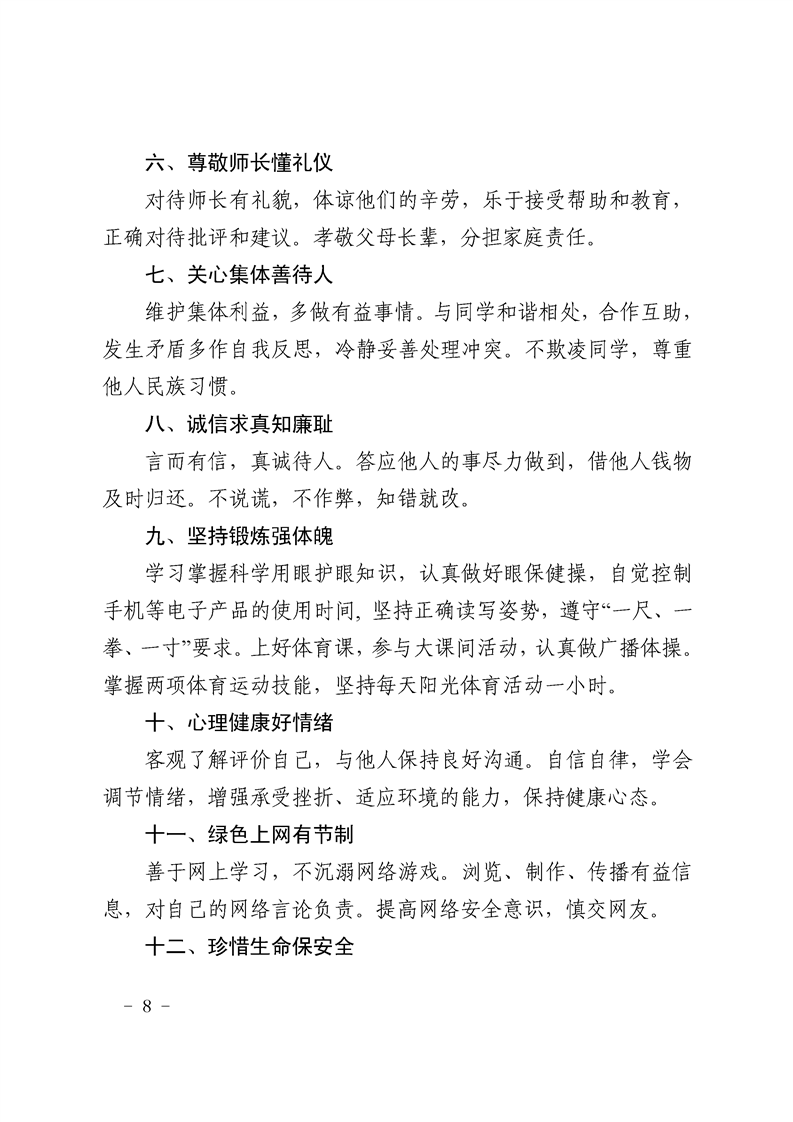 六、尊敬师长懂礼仪

对待师长有礼貌，体谅他们的辛劳，乐于接受帮助和教育，正确对待批评和建议。孝敬父母长辈，分担家庭责任。

七、关心集体善待人

维护集体利益，多做有益事情。与同学和谐相处，合作互助，发生矛盾多作自我反思，冷静妥善处理冲突。不欺凌同学，尊重他人民族习惯。

八、诚信求真知廉耻

言而有信，真诚待人。答应他人的事尽力做到，借他人钱物及时归还。不说谎，不作弊，知错就改。

九、坚持锻炼强体魄

学习掌握科学用眼护眼知识，认真做好眼保健操，自觉控制手机等电子产品的使用时间，坚持正确读写姿势，遵守“一尺、一拳、一寸”要求。上好体育课，参与大课间活动，认真做广播体操。掌握两项体育运动技能，坚持每天阳光体育活动一小时。

十、心理健康好情绪

客观了解评价自己，与他人保持良好沟通。自信自律，学会调节情绪，增强承受挫折、适应环境的能力，保持健康心态。

十一、绿色上网有节制

善于网上学习，不沉溺网络游戏。浏览、制作、传播有益信息，对自己的网络言论负责。提高网络安全意识，慎交网友。

十二、珍惜生命保安全

－ 8 －